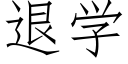 退学